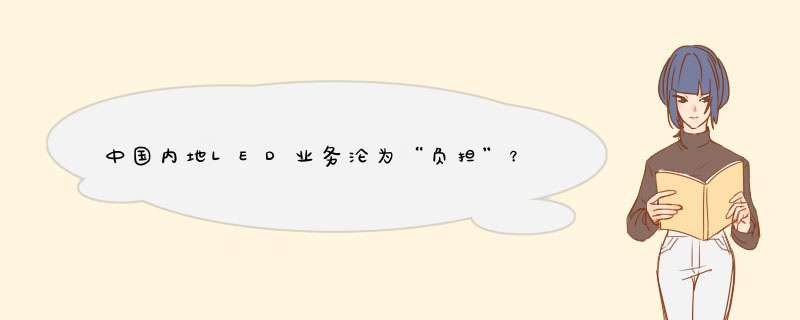 中国内地LED业务沦为“负担”？